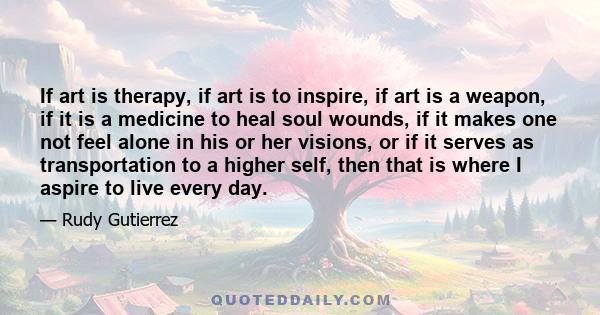 If art is therapy, if art is to inspire, if art is a weapon, if it is a medicine to heal soul wounds, if it makes one not feel alone in his or her visions, or if it serves as transportation to a higher self, then that is where I aspire to live every day.

— Rudy Gutierrez

QUOTEDDAILY.COM